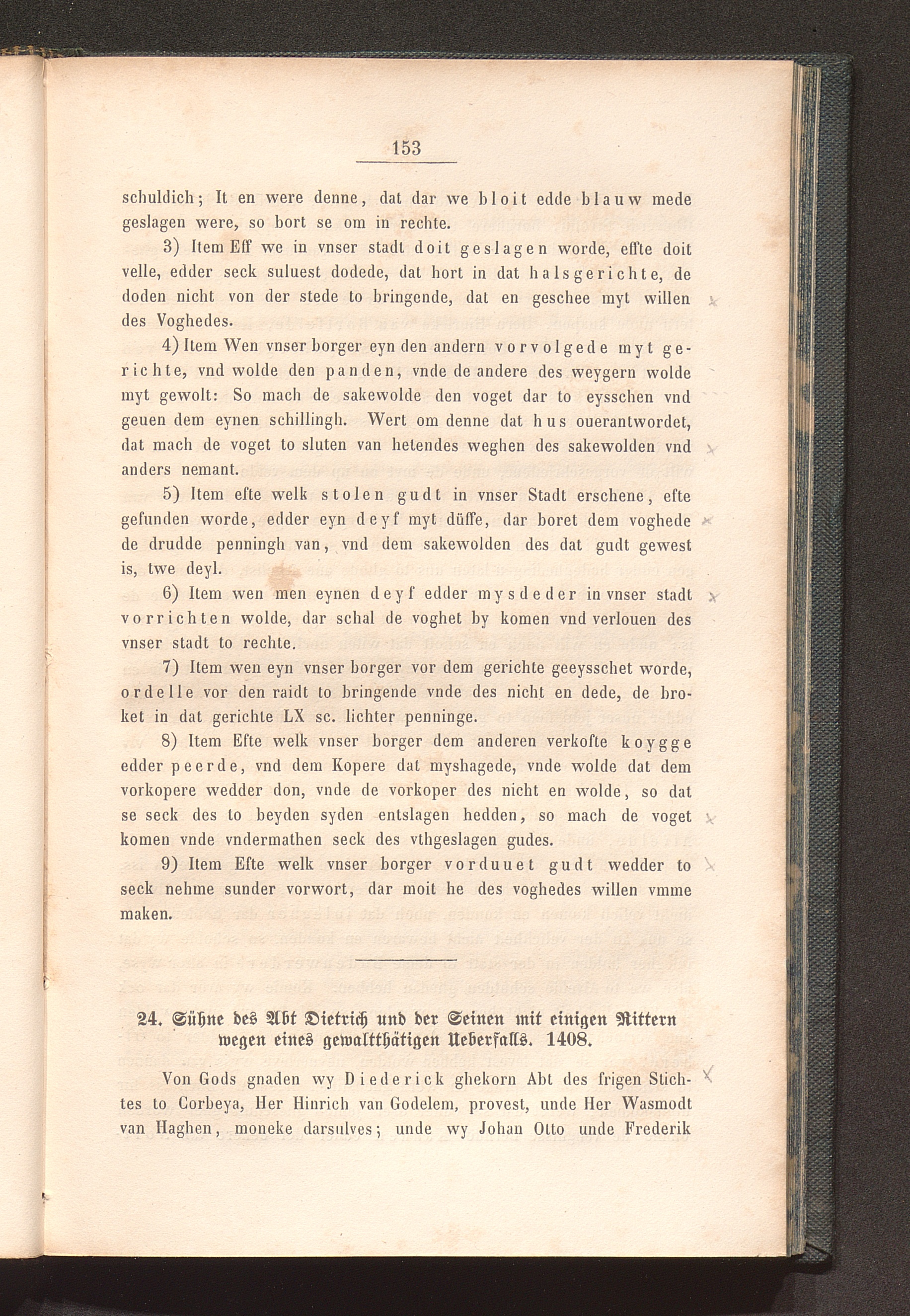 153

schuldich; It en were denne, dat dar we bloit edde blauw mede geslagen were, so bort se om in rechte.

3) Item Eff we in vnser stadt doit geslagen worde, effte doit velle, edder seck suluest dodede, dat hort in dat halsgerichte, de doden nicht von der stede to bringende, dat en geschee myt willen des Voghedes.

4) Item Wen vnser borger eyn den andern vorvolgede myt gerichte, vnd wolde den panden, vnde de andere des weygern wolde myt gewolt: So mach de sakewolde den voget dar to eysschen vnd geuen dem eynen schillingh. Wert om denne dat hus ouerantwordet, dat mach de voget to sluten van hetendes weghen des sakewolden vnd anders nemant.

5) Item efte welk stolen gudt in vnser Stadt erschene, efte gefunden worde, edder eyn deyf myt düffe, dar boret dem voghede de drudde penningh van, vnd dem sakewolden des dat gudt gewest is, twe deyl.

6) Item wen men eynen deyf edder mysdeder in vnser stadt vorrichten wolde, dar schal de voghet by komen vnd verlouen des vnser stadt to rechte.

7) Item wen eyn vnser borger vor dem gerichte geeysschet worde, ordelle vor den raidt to bringende vnde des nicht en dede, de broket in dat gerichte LX sc. lichter penninge.

8) Item Efte welk vnser borger dem anderen verkofte koygge edder peerde, vnd dem Kopere dat myshagede, vnde wolde dat dem vorkopere wedder don, vnde de vorkoper des nicht en wolde, so dat se seck des to beyden syden entslagen hedden, so mach de voget komen vnde vndermathen seck des vthgeslagen gudes.

9) Item Efte welk vnser borger vorduuet gudt wedder to seck nehme sunder vorwort, dar moit he des voghedes willen vmme maken.

24. Sühne des Abt Dietrich und der Seinen mit einigen Rittern wegen eines gewaltthätigen Ueberfalls. 1408.

Von Gods gnaden wy Diederick ghekorn Abt des frigen Stichtes to Corbeya, Her Hinrich van Godelem, provest, unde Her Wasmodt van Haghen, moneke darsulves; unde wy Johan Otto unde Frederik